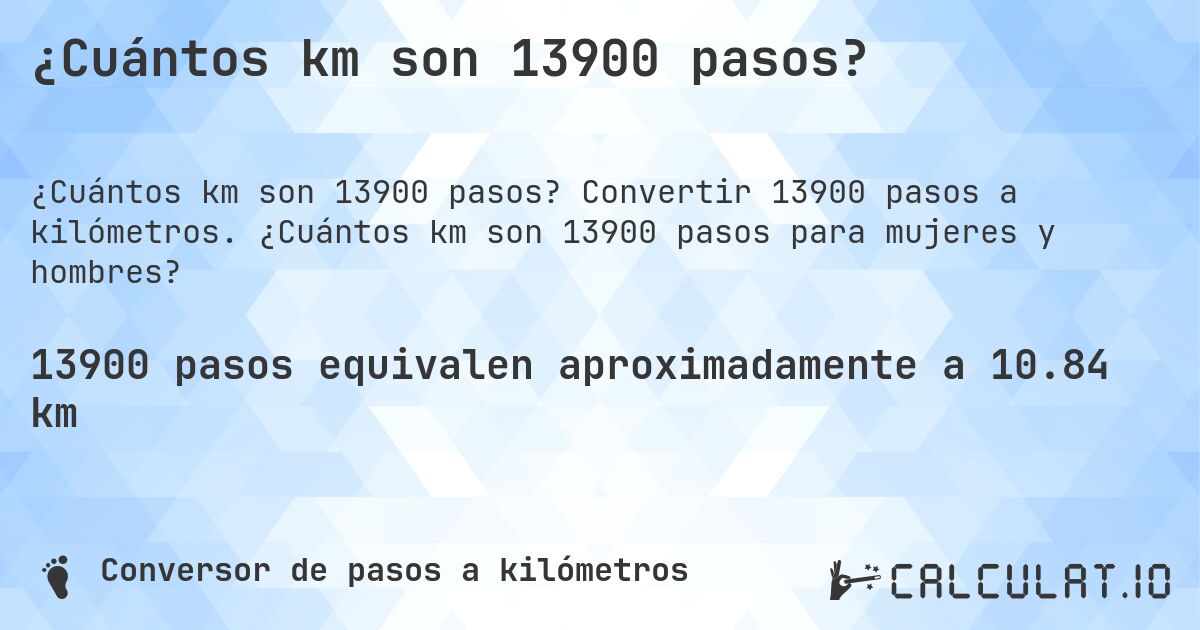 ¿Cuántos km son 13900 pasos?

¿Cuántos km son 13900 pasos? Convertir 13900 pasos a kilómetros. ¿Cuántos km son 13900 pasos para mujeres y hombres?

13900 pasos equivalen aproximadamente a 10.84 km

Conversor de pasos a kilómetros

CALCULAT.IO